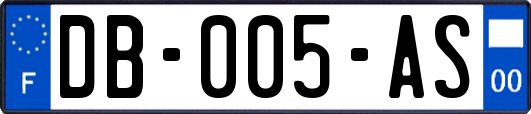 F

DB-005-AS

00